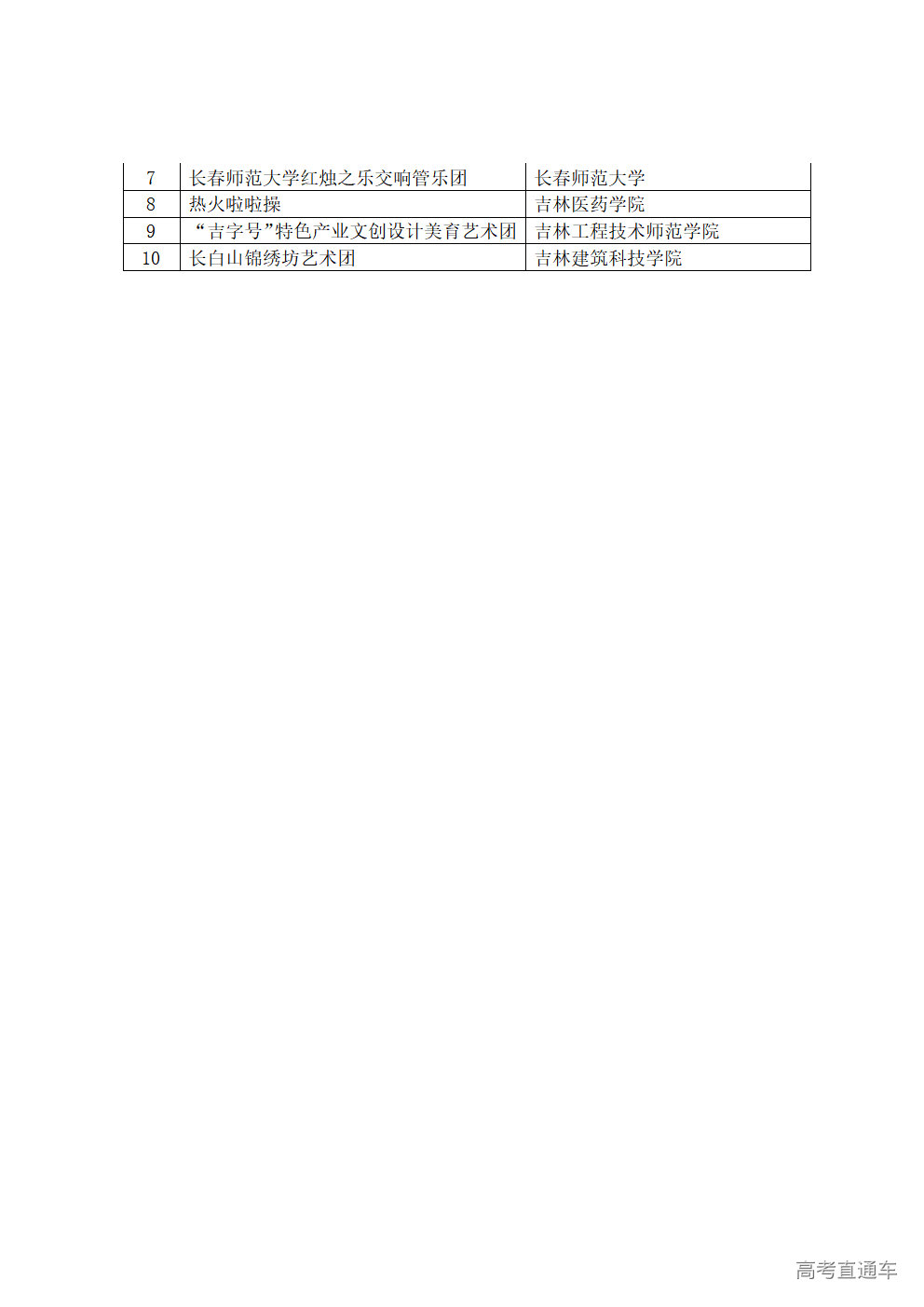 | 7 | 长春师范大学红烛之乐交响管乐团 | 长春师范大学 |
|---|---|---|
| 8 | 热火啦啦操 | 吉林医药学院 |
| 9 | “吉字号”特色产业文创设计美育艺术团 | 吉林工程技术师范学院 |
| 10 | 长白山锦绣坊艺术团 | 吉林建筑科技学院 |

高考直通车